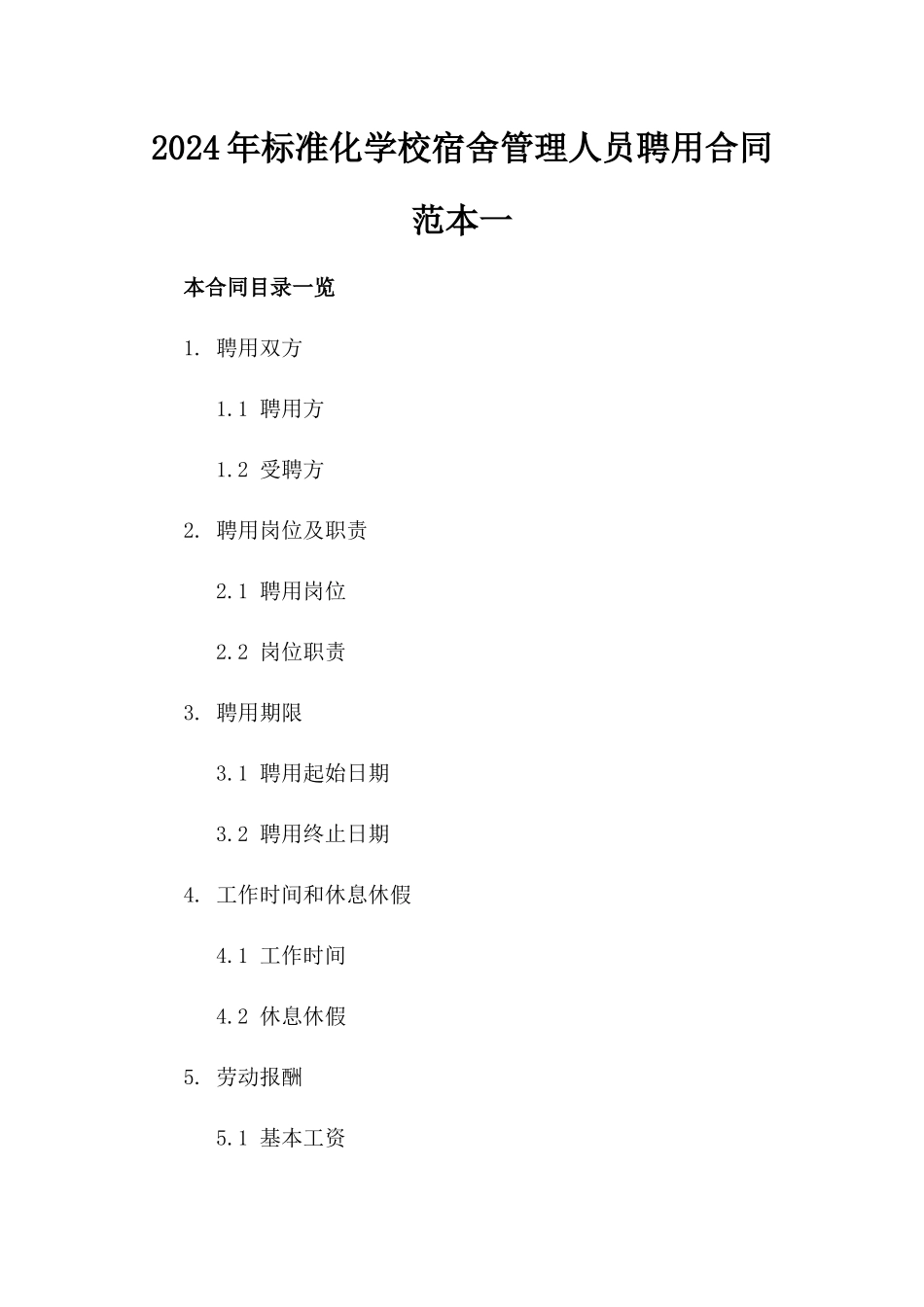 2024年标准化学校宿舍管理人员聘用合同范本一

本合同目录一览

1. 聘用双方

1.1 聘用方

1.2 受聘方

2. 聘用岗位及职责

2.1 聘用岗位

2.2 岗位职责

3. 聘用期限

3.1 聘用起始日期

3.2 聘用终止日期

4. 工作时间和休息休假

4.1 工作时间

4.2 休息休假

5. 劳动报酬

5.1 基本工资